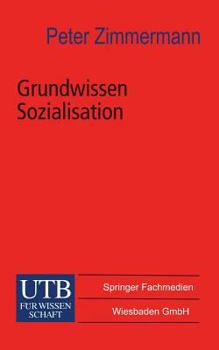 Peter Zimmermann

Grundwissen Sozialisation

UTB
FÜR WISSEN SCHAFT

Springer Fachmedien

Wiesbaden GmbH